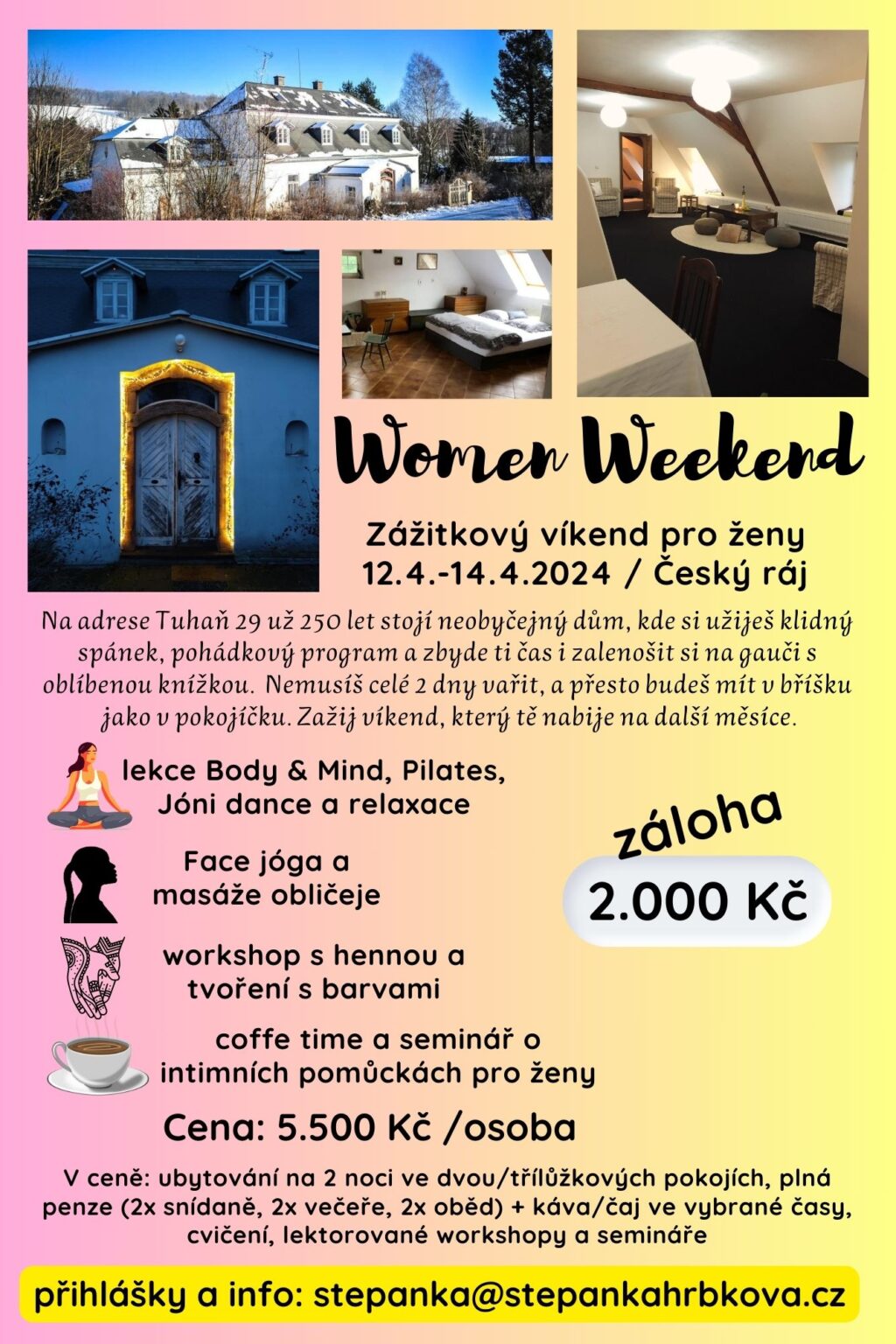 Women Weekend

Zážitkový víkend pro ženy
12.4.-14.4.2024 / Český ráj

Na adrese Tuhaň 29 už 250 let stojí neobyčejný dům, kde si užiješ klidný spánek, pohádkový program a zbyde ti čas i zalenošit si na gauči s oblíbenou knížkou. Nemusíš celé 2 dny vařit, a přesto budeš mít v bříšku jako v pokojíčku. Zažij víkend, který tě nabije na další měsíce.

lekce Body & Mind, Pilates, Jóni dance a relaxace

Face jóga a masáže obličeje

workshop s hennou a tvoření s barvami

coffe time a seminář o intimních pomůckách pro ženy

záloha
2.000 Kč

Cena: 5.500 Kč /osoba

V ceně: ubytování na 2 noci ve dvou/třílůžkových pokojích, plná penze (2x snídaně, 2x večeře, 2x oběd) + káva/čaj ve vybrané časy, cvičení, lektorované workshopy a semináře

přihlášky a info: stepanka@stepankahrbkova.cz